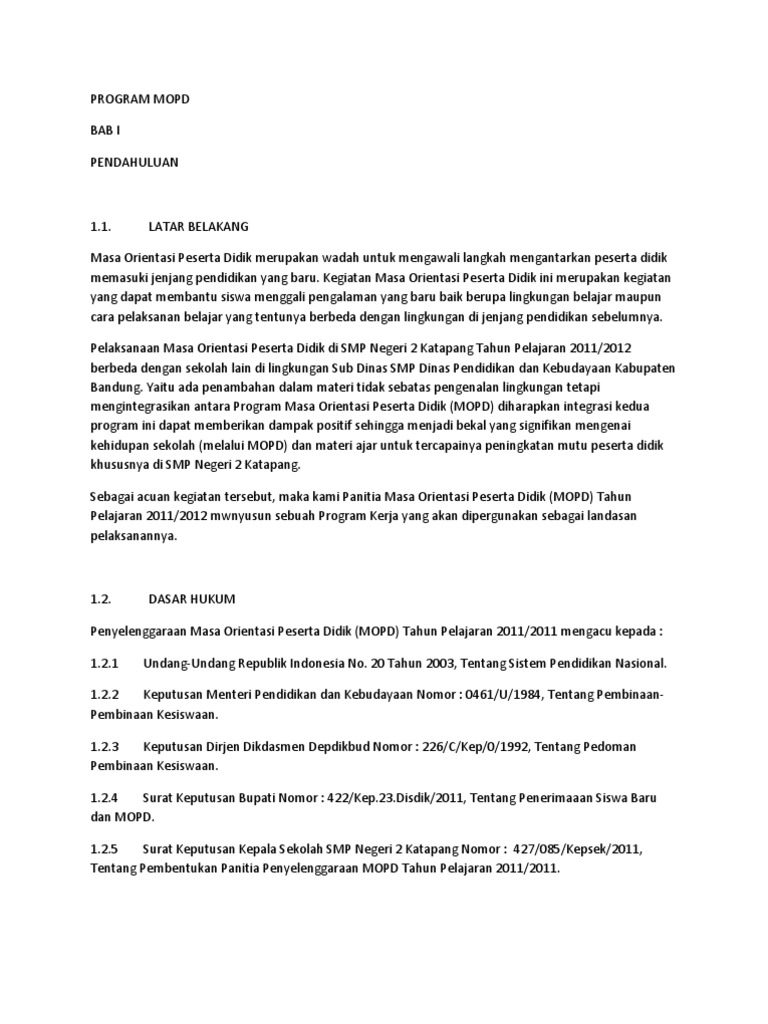 PROGRAM MOPD

BAB I

PENDAHULUAN

1.1. LATAR BELAKANG

Masa Orientasi Peserta Didik merupakan wadah untuk mengawali langkah mengantarkan peserta didik memasuki jenjang pendidikan yang baru. Kegiatan Masa Orientasi Peserta Didik ini merupakan kegiatan yang dapat membantu siswa menggali pengalaman yang baru baik berupa lingkungan belajar maupun cara pelaksanan belajar yang tentunya berbeda dengan lingkungan di jenjang pendidikan sebelumnya.

Pelaksanaan Masa Orientasi Peserta Didik di SMP Negeri 2 Katapang Tahun Pelajaran 2011/2012 berbeda dengan sekolah lain di lingkungan Sub Dinas SMP Dinas Pendidikan dan Kebudayaan Kabupaten Bandung. Yaitu ada penambahan dalam materi tidak sebatas pengenalan lingkungan tetapi mengintegrasikan antara Program Masa Orientasi Peserta Didik (MOPD) diharapkan integrasi kedua program ini dapat memberikan dampak positif sehingga menjadi bekal yang signifikan mengenai kehidupan sekolah (melalui MOPD) dan materi ajar untuk tercapainya peningkatan mutu peserta didik khususnya di SMP Negeri 2 Katapang.

Sebagai acuan kegiatan tersebut, maka kami Panitia Masa Orientasi Peserta Didik (MOPD) Tahun Pelajaran 2011/2012 mwnyusun sebuah Program Kerja yang akan dipergunakan sebagai landasan pelaksanannya.

1.2. DASAR HUKUM

Penyelenggaraan Masa Orientasi Peserta Didik (MOPD) Tahun Pelajaran 2011/2011 mengacu kepada :

1.2.1 Undang-Undang Republik Indonesia No. 20 Tahun 2003, Tentang Sistem Pendidikan Nasional.

1.2.2 Keputusan Menteri Pendidikan dan Kebudayaan Nomor : 0461/U/1984, Tentang Pembinaan-Pembinaan Kesiswaan.

1.2.3 Keputusan Dirjen Dikdasmen Depdikbud Nomor : 226/C/Kep/0/1992, Tentang Pedoman Pembinaan Kesiswaan.

1.2.4 Surat Keputusan Bupati Nomor : 422/Kep.23.Disdik/2011, Tentang Penerimaaan Siswa Baru dan MOPD.

1.2.5 Surat Keputusan Kepala Sekolah SMP Negeri 2 Katapang Nomor : 427/085/Kepsek/2011, Tentang Pembentukan Panitia Penyelenggaraan MOPD Tahun Pelajaran 2011/2011.